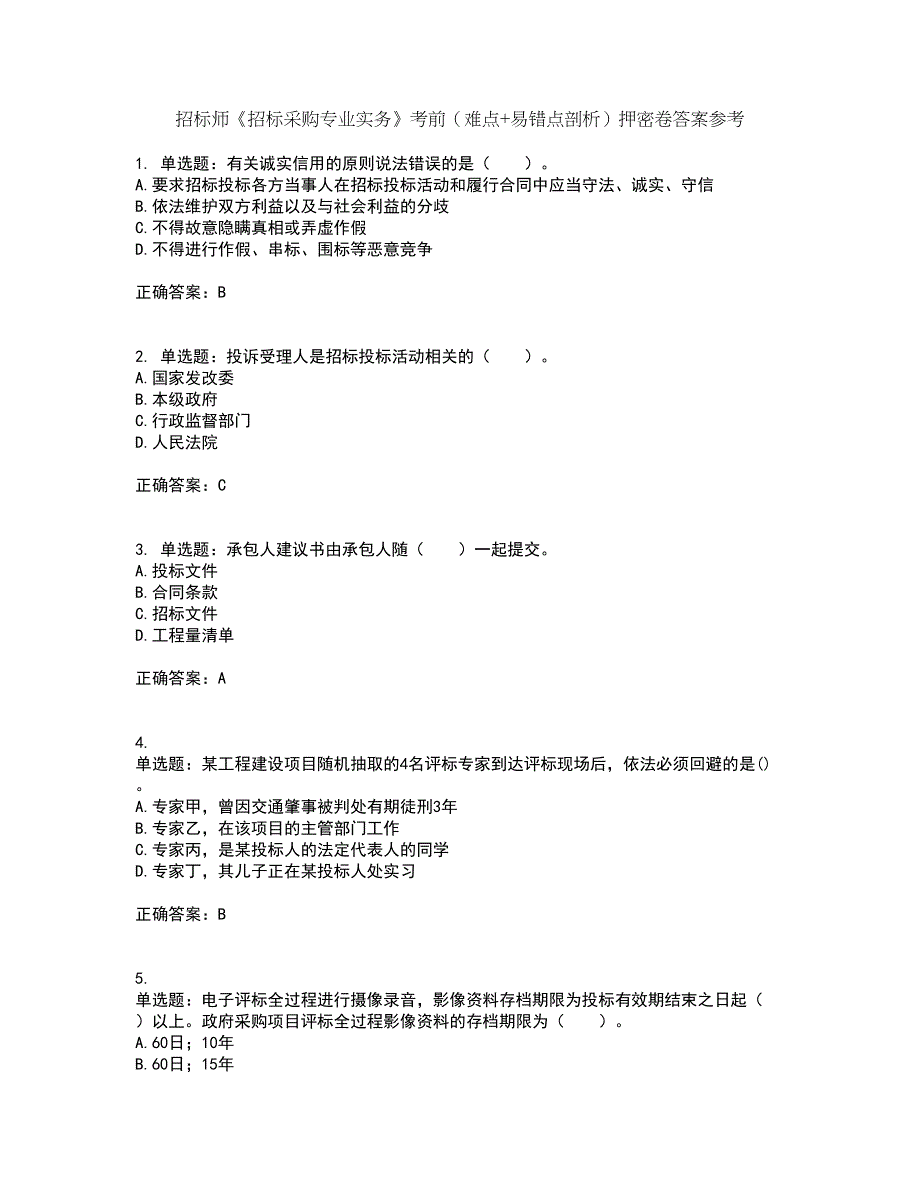 招标师《招标采购专业实务》考前（难点+易错点剖析）押密卷答案参考

1. 单选题：有关诚实信用的原则说法错误的是（　　）。
A.要求招标投标各方当事人在招标投标活动和履行合同中应当守法、诚实、守信
B.依法维护双方利益以及与社会利益的分歧
C.不得故意隐瞒真相或弄虚作假
D.不得进行作假、串标、围标等恶意竞争

正确答案：B

2. 单选题：投诉受理人是招标投标活动相关的（　　）。
A.国家发改委
B.本级政府
C.行政监督部门
D.人民法院

正确答案：C

3. 单选题：承包人建议书由承包人随（　　）一起提交。
A.投标文件
B.合同条款
C.招标文件
D.工程量清单

正确答案：A

4.
单选题：某工程建设项目随机抽取的4名评标专家到达评标现场后，依法必须回避的是()。
A.专家甲，曾因交通肇事被判处有期徒刑3年
B.专家乙，在该项目的主管部门工作
C.专家丙，是某投标人的法定代表人的同学
D.专家丁，其儿子正在某投标人处实习

正确答案：B

5.
单选题：电子评标全过程进行摄像录音，影像资料存档期限为投标有效期结束之日起（　　）以上。政府采购项目评标全过程影像资料的存档期限为（　　）。
A.60日；10年
B.60日；15年